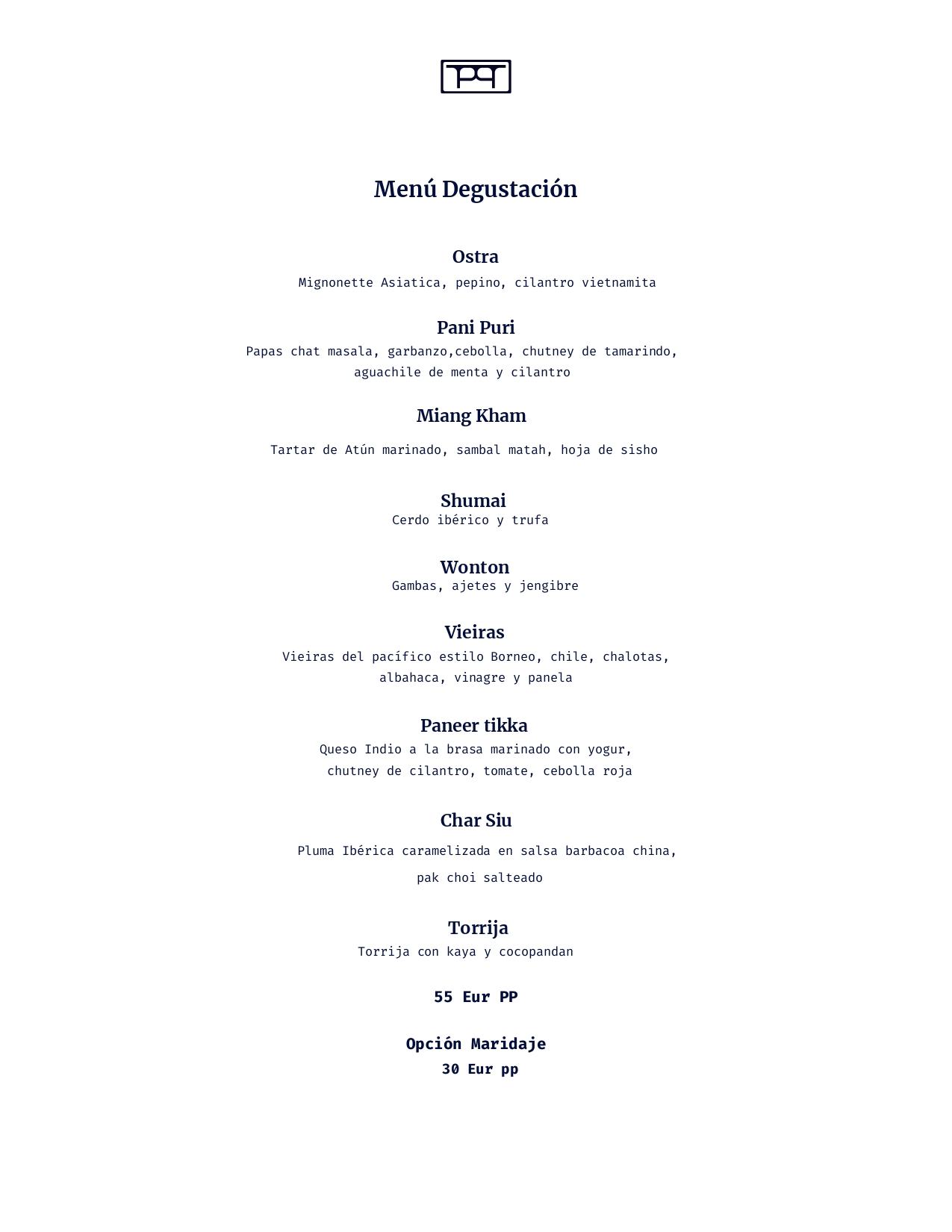 Menú Degustación

Ostra
Mignonette Asiatica, pepino, cilantro vietnamita

Pani Puri
Papas chat masala, garbanzo,cebolla, chutney de tamarindo, aguachile de menta y cilantro

Miang Kham
Tartar de Atún marinado, sambal matah, hoja de sisho

Shumai
Cerdo ibérico y trufa

Wonton
Gambas, ajetes y jengibre

Vieiras
Vieiras del pacífico estilo Borneo, chile, chalotas, albahaca, vinagre y panela

Paneer tikka
Queso Indio a la brasa marinado con yogur, chutney de cilantro, tomate, cebolla roja

Char Siu
Pluma Ibérica caramelizada en salsa barbacoa china, pak choi salteado

Torrija
Torrija con kaya y cocopandan

55 Eur PP

Opción Maridaje
30 Eur pp